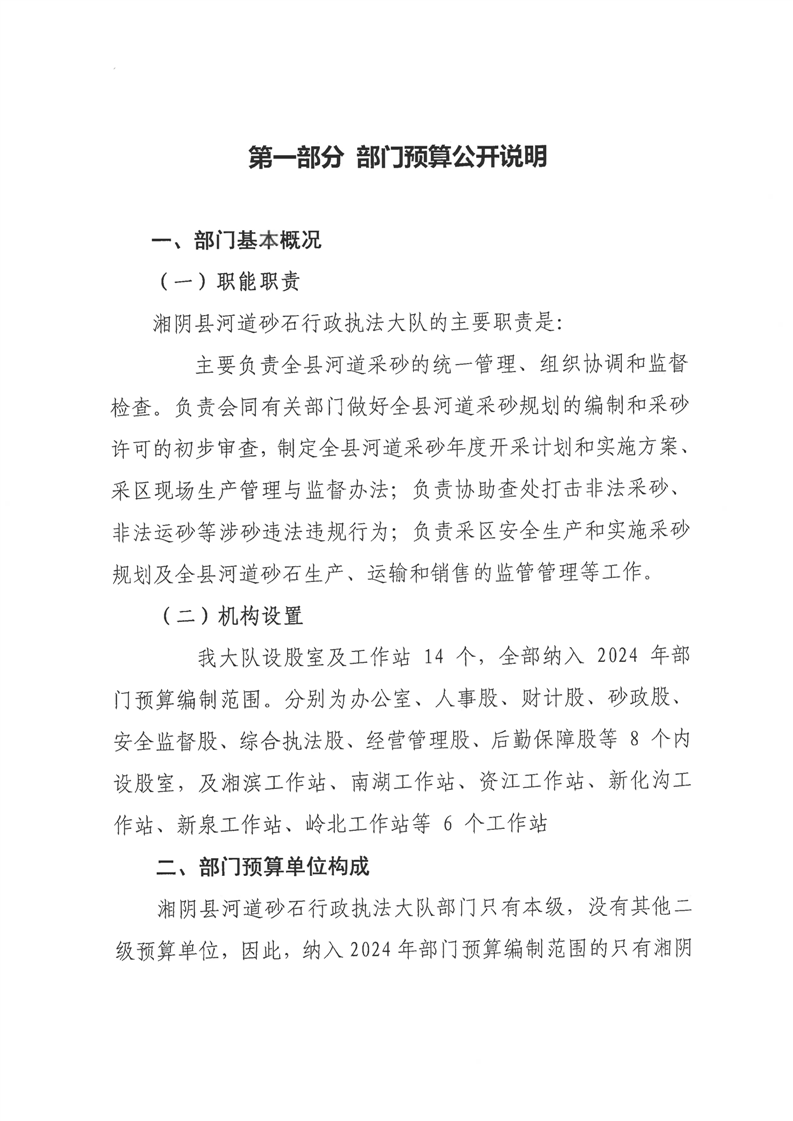 第一部分 部门预算公开说明

一、部门基本概况

（一）职能职责

湘阴县河道砂石行政执法大队的主要职责是：

主要负责全县河道采砂的统一管理、组织协调和监督检查。负责会同有关部门做好全县河道采砂规划的编制和采砂许可的初步审查，制定全县河道采砂年度开采计划和实施方案、采区现场生产管理与监督办法；负责协助查处打击非法采砂、非法运砂等涉砂违法违规行为；负责采区安全生产和实施采砂规划及全县河道砂石生产、运输和销售的监管管理等工作。

（二）机构设置

我大队设股室及工作站 14 个，全部纳入 2024 年部门预算编制范围。分别为办公室、人事股、财计股、砂政股、安全监督股、综合执法股、经营管理股、后勤保障股等 8 个内设股室，及湘滨工作站、南湖工作站、资江工作站、新化沟工作站、新泉工作站、岭北工作站等 6 个工作站

二、部门预算单位构成

湘阴县河道砂石行政执法大队部门只有本级，没有其他二级预算单位，因此，纳入 2024 年部门预算编制范围的只有湘阴